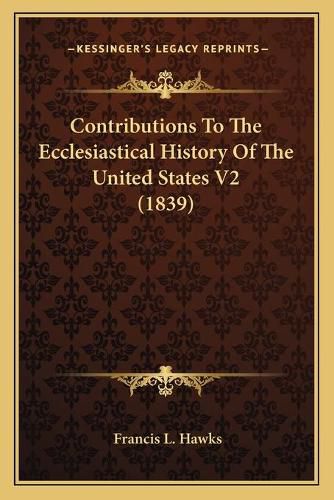 —KESSINGER'S LEGACY REPRINTS—

Contributions To The Ecclesiastical History Of The United States V2 (1839)

Francis L. Hawks